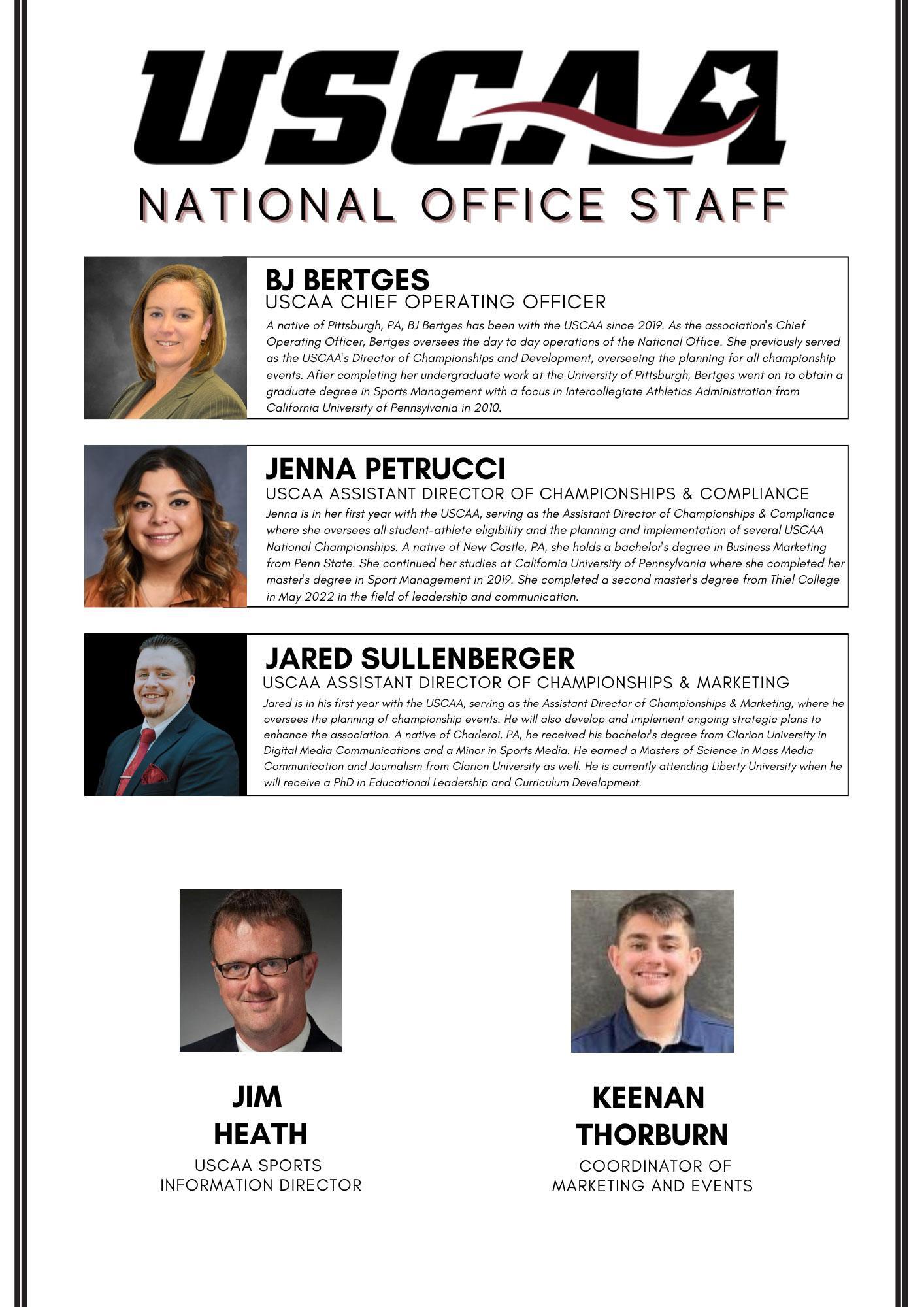 USCAA

NATIONAL OFFICE STAFF

BJ BERTGES
USCAA CHIEF OPERATING OFFICER
A native of Pittsburgh, PA, BJ Bertges has been with the USCAA since 2019. As the association's Chief Operating Officer, Bertges oversees the day to day operations of the National Office. She previously served as the USCAA's Director of Championships and Development, overseeing the planning for all championship events. After completing her undergraduate work at the University of Pittsburgh, Bertges went on to obtain a graduate degree in Sports Management with a focus in Intercollegiate Athletics Administration from California University of Pennsylvania in 2010.

JENNA PETRUCCI
USCAA ASSISTANT DIRECTOR OF CHAMPIONSHIPS & COMPLIANCE
Jenna is in her first year with the USCAA, serving as the Assistant Director of Championships & Compliance where she oversees all student-athlete eligibility and the planning and implementation of several USCAA National Championships. A native of New Castle, PA, she holds a bachelor's degree in Business Marketing from Penn State. She continued her studies at California University of Pennsylvania where she completed her master's degree in Sport Management in 2019. She completed a second master's degree from Thiel College in May 2022 in the field of leadership and communication.

JARED SULLENBERGER
USCAA ASSISTANT DIRECTOR OF CHAMPIONSHIPS & MARKETING
Jared is in his first year with the USCAA, serving as the Assistant Director of Championships & Marketing, where he oversees the planning of championship events. He will also develop and implement ongoing strategic plans to enhance the association. A native of Charleroi, PA, he received his bachelor's degree from Clarion University in Digital Media Communications and a Minor in Sports Media. He earned a Masters of Science in Mass Media Communication and Journalism from Clarion University as well. He is currently attending Liberty University when he will receive a PhD in Educational Leadership and Curriculum Development.

JIM HEATH
USCAA SPORTS INFORMATION DIRECTOR

KEENAN THORBURN
COORDINATOR OF MARKETING AND EVENTS